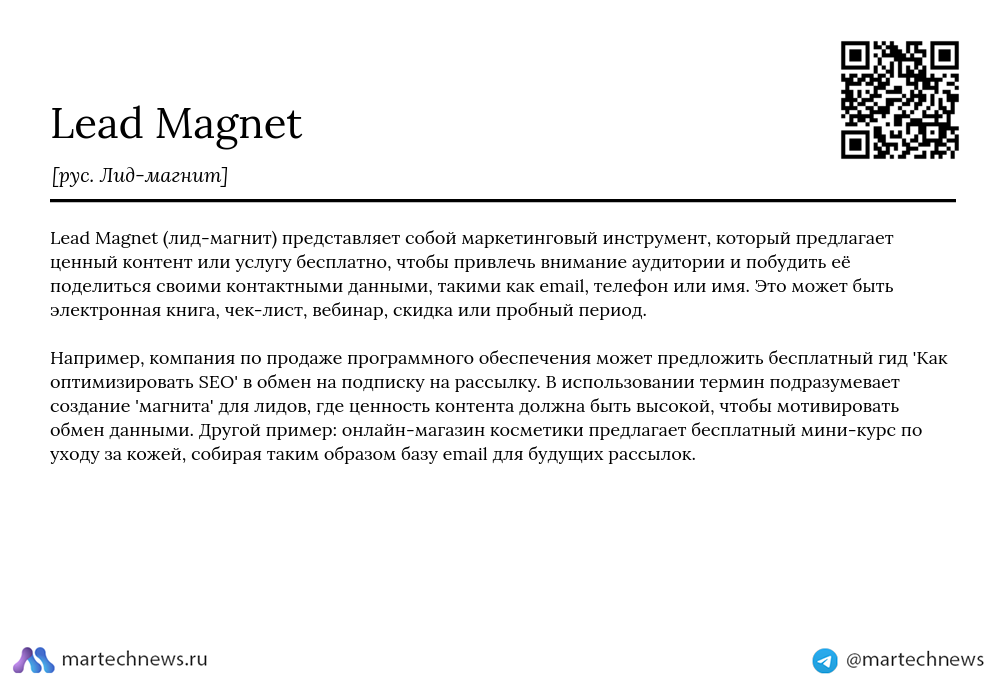 Lead Magnet

[рус. Лид-магнит]

Lead Magnet (лид-магнит) представляет собой маркетинговый инструмент, который предлагает ценный контент или услугу бесплатно, чтобы привлечь внимание аудитории и побудить её поделиться своими контактными данными, такими как email, телефон или имя. Это может быть электронная книга, чек-лист, вебинар, скидка или пробный период.

Например, компания по продаже программного обеспечения может предложить бесплатный гид 'Как оптимизировать SEO' в обмен на подписку на рассылку. В использовании термин подразумевает создание 'магнита' для лидов, где ценность контента должна быть высокой, чтобы мотивировать обмен данными. Другой пример: онлайн-магазин косметики предлагает бесплатный мини-курс по уходу за кожей, собирая таким образом базу email для будущих рассылок.

martechnews.ru

@martechnews